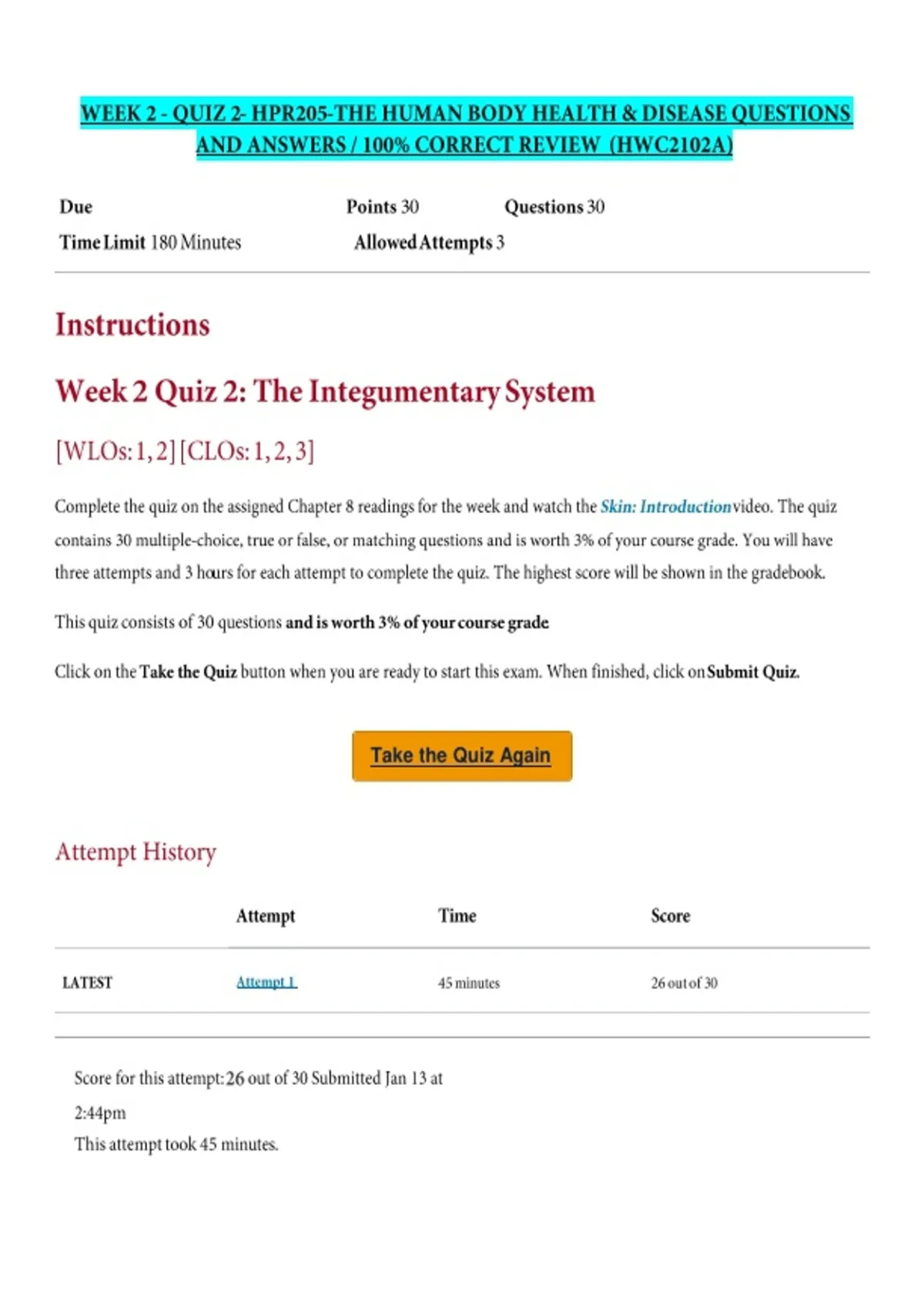 WEEK 2 - QUIZ 2- HPR205-THE HUMAN BODY HEALTH & DISEASE QUESTIONS AND ANSWERS / 100% CORRECT REVIEW (HWC2102A)

Due
Points 30
Questions 30
Time Limit 180 Minutes
Allowed Attempts 3

Instructions

Week 2 Quiz 2: The Integumentary System

[WLOs: 1, 2] [CLOs: 1, 2, 3]

Complete the quiz on the assigned Chapter 8 readings for the week and watch the Skin: Introduction video. The quiz contains 30 multiple-choice, true or false, or matching questions and is worth 3% of your course grade. You will have three attempts and 3 hours for each attempt to complete the quiz. The highest score will be shown in the gradebook.

This quiz consists of 30 questions and is worth 3% of your course grade

Click on the Take the Quiz button when you are ready to start this exam. When finished, click on Submit Quiz.

Take the Quiz Again

Attempt History

| | Attempt | Time | Score |
|---|---|---|---|
| LATEST | Attempt 1 | 45 minutes | 26 out of 30 |

Score for this attempt: 26 out of 30 Submitted Jan 13 at 2:44pm
This attempt took 45 minutes.